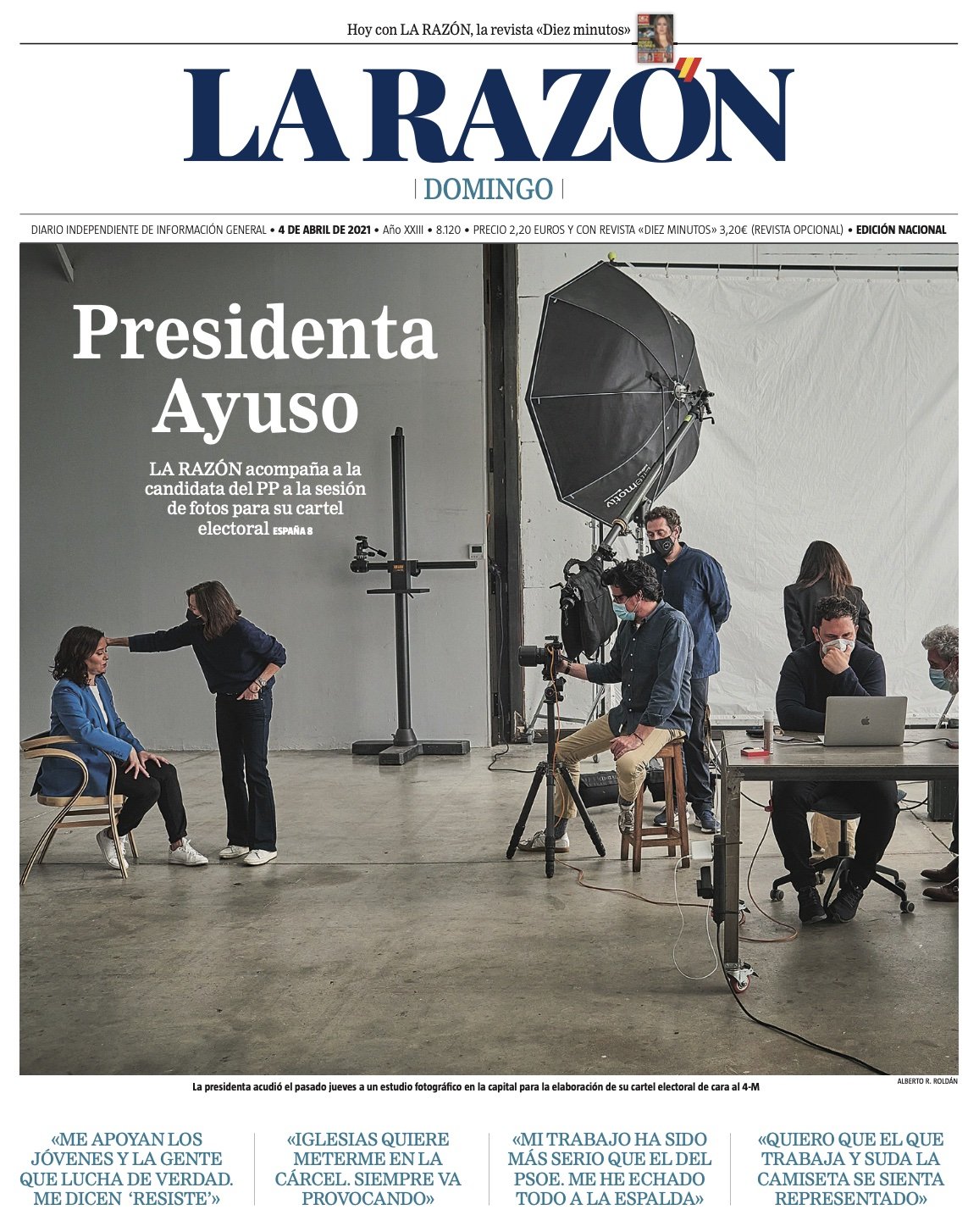 Hoy con LA RAZÓN, la revista «Diez minutos»

LA RAZÓN

DOMINGO

DIARIO INDEPENDIENTE DE INFORMACIÓN GENERAL • 4 DE ABRIL DE 2021 • Año XXIII • 8.120 • PRECIO 2,20 EUROS Y CON REVISTA «DIEZ MINUTOS» 3,20€ (REVISTA OPCIONAL) • EDICIÓN NACIONAL

Presidenta Ayuso

LA RAZÓN acompaña a la candidata del PP a la sesión de fotos para su cartel electoral ESPAÑA 8

La presidenta acudió el pasado jueves a un estudio fotográfico en la capital para la elaboración de su cartel electoral de cara al 4-M

ALBERTO R. ROLDÁN

«ME APOYAN LOS JÓVENES Y LA GENTE QUE LUCHA DE VERDAD. ME DICEN 'RESISTE'»

«IGLESIAS QUIERE METERME EN LA CÁRCEL. SIEMPRE VA PROVOCANDO»

«MI TRABAJO HA SIDO MÁS SERIO QUE EL DEL PSOE. ME HE ECHADO TODO A LA ESPALDA»

«QUIERO QUE EL QUE TRABAJA Y SUDA LA CAMISETA SE SIENTA REPRESENTADO»